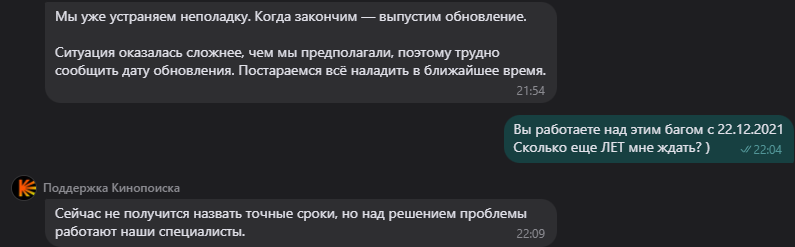 Мы уже устраняем неполадку. Когда закончим — выпустим обновление.

Ситуация оказалась сложнее, чем мы предполагали, поэтому трудно сообщить дату обновления. Постараемся всё наладить в ближайшее время.
21:54

Вы работаете над этим багом с 22.12.2021
Сколько еще ЛЕТ мне ждать? )
22:04

Поддержка Кинопоиска
Сейчас не получится назвать точные сроки, но над решением проблемы работают наши специалисты.
22:09